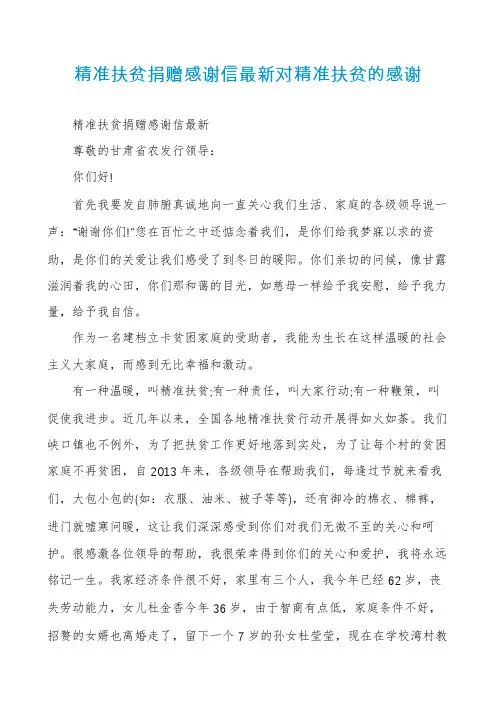 精准扶贫捐赠感谢信最新对精准扶贫的感谢

精准扶贫捐赠感谢信最新

尊敬的甘肃省农发行领导：

你们好!

首先我要发自肺腑真诚地向一直关心我们生活、家庭的各级领导说一声："谢谢你们!"您在百忙之中还惦念着我们，是你们给我梦寐以求的资助，是你们的关爱让我们感受了到冬日的暖阳。你们亲切的问候，像甘露滋润着我的心田，你们那和蔼的目光，如慈母一样给予我安慰，给予我力量，给予我自信。

作为一名建档立卡贫困家庭的受助者，我能为生长在这样温暖的社会主义大家庭，而感到无比幸福和激动。

有一种温暖，叫精准扶贫;有一种责任，叫大家行动;有一种鞭策，叫促使我进步。近几年以来，全国各地精准扶贫行动开展得如火如荼。我们峡口镇也不例外，为了把扶贫工作更好地落到实处，为了让每个村的贫困家庭不再贫困，自2013年来，各级领导在帮助我们，每逢过节就来看我们，大包小包的(如：衣服、油米、被子等等)，还有御冷的棉衣、棉裤，进门就嘘寒问暖，这让我们深深感受到你们对我们无微不至的关心和呵护。很感激各位领导的帮助，我很荣幸得到你们的关心和爱护，我将永远铭记一生。我家经济条件很不好，家里有三个人，我今年已经62岁，丧失劳动能力，女儿杜金香今年36岁，由于智商有点低，家庭条件不好，招赘的女婿也离婚走了，留下一个7岁的孙女杜莹莹，现在在学校湾村教